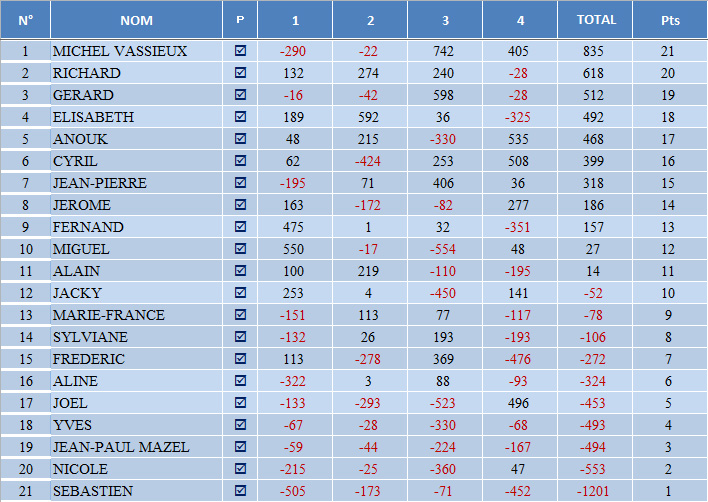 | N° | NOM | P | 1 | 2 | 3 | 4 | TOTAL | Pts |
|---|---|---|---|---|---|---|---|---|
| 1 | MICHEL VASSIEUX | ☑ | -290 | -22 | 742 | 405 | 835 | 21 |
| 2 | RICHARD | ☑ | 132 | 274 | 240 | -28 | 618 | 20 |
| 3 | GERARD | ☑ | -16 | -42 | 598 | -28 | 512 | 19 |
| 4 | ELISABETH | ☑ | 189 | 592 | 36 | -325 | 492 | 18 |
| 5 | ANOUK | ☑ | 48 | 215 | -330 | 535 | 468 | 17 |
| 6 | CYRIL | ☑ | 62 | -424 | 253 | 508 | 399 | 16 |
| 7 | JEAN-PIERRE | ☑ | -195 | 71 | 406 | 36 | 318 | 15 |
| 8 | JEROME | ☑ | 163 | -172 | -82 | 277 | 186 | 14 |
| 9 | FERNAND | ☑ | 475 | 1 | 32 | -351 | 157 | 13 |
| 10 | MIGUEL | ☑ | 550 | -17 | -554 | 48 | 27 | 12 |
| 11 | ALAIN | ☑ | 100 | 219 | -110 | -195 | 14 | 11 |
| 12 | JACKY | ☑ | 253 | 4 | -450 | 141 | -52 | 10 |
| 13 | MARIE-FRANCE | ☑ | -151 | 113 | 77 | -117 | -78 | 9 |
| 14 | SYLVIANE | ☑ | -132 | 26 | 193 | -193 | -106 | 8 |
| 15 | FREDERIC | ☑ | 113 | -278 | 369 | -476 | -272 | 7 |
| 16 | ALINE | ☑ | -322 | 3 | 88 | -93 | -324 | 6 |
| 17 | JOEL | ☑ | -133 | -293 | -523 | 496 | -453 | 5 |
| 18 | YVES | ☑ | -67 | -28 | -330 | -68 | -493 | 4 |
| 19 | JEAN-PAUL MAZEL | ☑ | -59 | -44 | -224 | -167 | -494 | 3 |
| 20 | NICOLE | ☑ | -215 | -25 | -360 | 47 | -553 | 2 |
| 21 | SEBASTIEN | ☑ | -505 | -173 | -71 | -452 | -1201 | 1 |